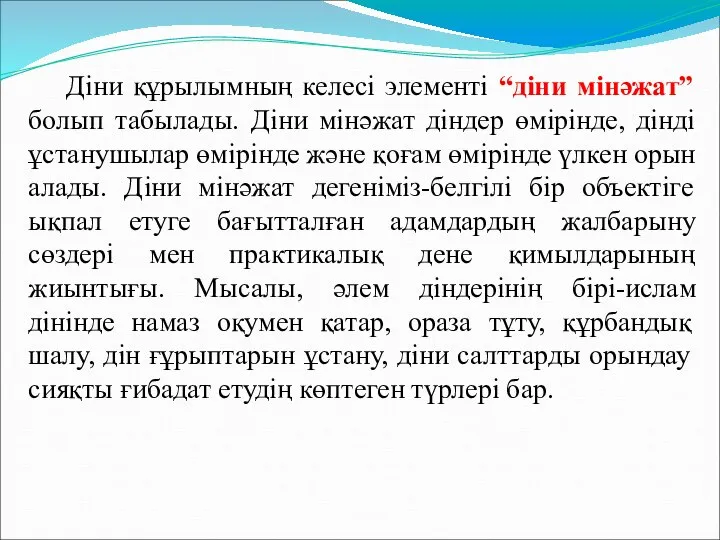 Діни құрылымның келесі элементі “діни мінәжат” болып табылады. Діни мінәжат діндер өмірінде, дінді ұстанушылар өмірінде және қоғам өмірінде үлкен орын алады. Діни мінәжат дегеніміз-белгілі бір объектіге ықпал етуге бағытталған адамдардың жалбарыну сөздері мен практикалық дене қимылдарының жиынтығы. Мысалы, әлем діндерінің бірі-ислам дінінде намаз оқумен қатар, ораза тұту, құрбандық шалу, дін ғұрыптарын ұстану, діни салттарды орындау сияқты ғибадат етудің көптеген түрлері бар.